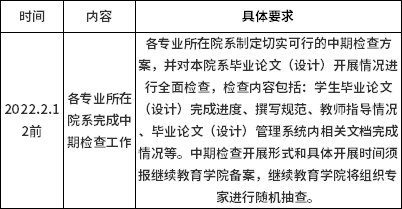 | 时间 | 内容 | 具体要求 |
|---|---|---|
| 2022.2.12前 | 各专业所在院系完成中期检查工作 | 各专业所在院系制定切实可行的中期检查方案，并对本院系毕业论文（设计）开展情况进行全面检查，检查内容包括：学生毕业论文（设计）完成进度、撰写规范、教师指导情况、毕业论文（设计）管理系统内相关文档完成情况等。中期检查开展形式和具体开展时间须报继续教育学院备案，继续教育学院将组织专家进行随机抽查。 |